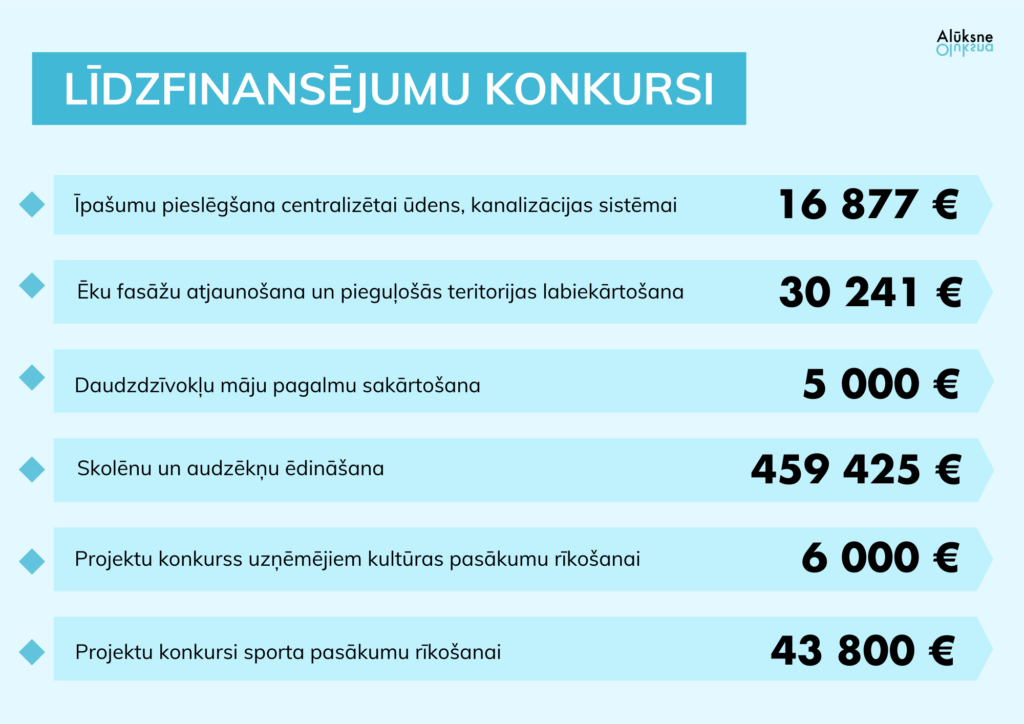 Alūksne

LĪDZFINANSĒJUMU KONKURSI

Īpašumu pieslēgšana centralizētai ūdens, kanalizācijas sistēmai 16 877 €

Ēku fasāžu atjaunošana un pieguļošās teritorijas labiekārtošana 30 241 €

Daudzdzīvokļu māju pagalmu sakārtošana 5 000 €

Skolēnu un audzēkņu ēdināšana 459 425 €

Projektu konkurss uzņēmējiem kultūras pasākumu rīkošanai 6 000 €

Projektu konkursi sporta pasākumu rīkošanai 43 800 €